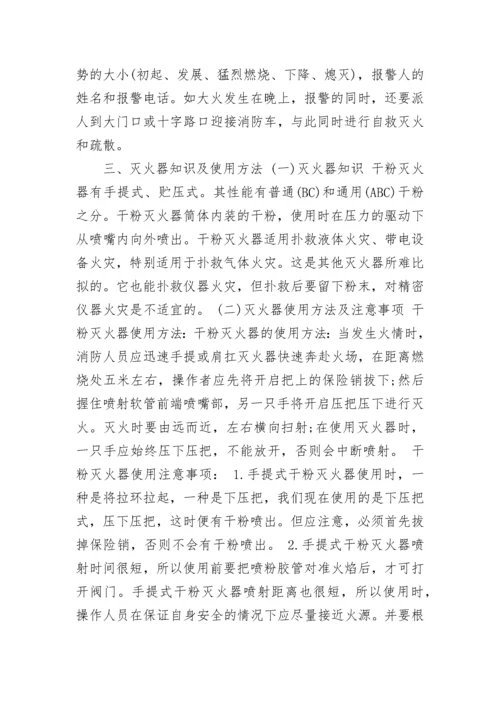 势的大小(初起、发展、猛烈燃烧、下降、熄灭)，报警人的姓名和报警电话。如大火发生在晚上，报警的同时，还要派人到大门口或十字路口迎接消防车，与此同时进行自救灭火和疏散。

三、灭火器知识及使用方法 (一)灭火器知识 干粉灭火器有手提式、贮压式。其性能有普通(BC)和通用(ABC)干粉之分。干粉灭火器筒体内装的干粉，使用时在压力的驱动下从喷嘴内向外喷出。干粉灭火器适用扑救液体火灾、带电设备火灾，特别适用于扑救气体火灾。这是其他灭火器所难比拟的。它也能扑救仪器火灾，但扑救后要留下粉末，对精密仪器火灾是不适宜的。 (二)灭火器使用方法及注意事项 干粉灭火器使用方法：干粉灭火器的使用方法：当发生火情时，消防人员应迅速手提或肩扛灭火器快速奔赴火场，在距离燃烧处五米左右，操作者应先将开启把上的保险销拔下；然后握住喷射软管前端喷嘴部，另一只手将开启压把压下进行灭火。灭火时要由远而近，左右横向扫射；在使用灭火器时，一只手应始终压下压把，不能放开，否则会中断喷射。 干粉灭火器使用注意事项： 1.手提式干粉灭火器使用时，一种是将拉环拉起，一种是下压把，我们现在使用的是下压把式，压下压把，这时便有干粉喷出。但应注意，必须首先拔掉保险销，否则不会有干粉喷出。 2.手提式干粉灭火器喷射时间很短，所以使用前要把喷粉胶管对准火焰后，才可打开阀门。手提式干粉灭火器喷射距离也很短，所以使用时，操作人员在保证自身安全的情况下应尽量接近火源。并要根